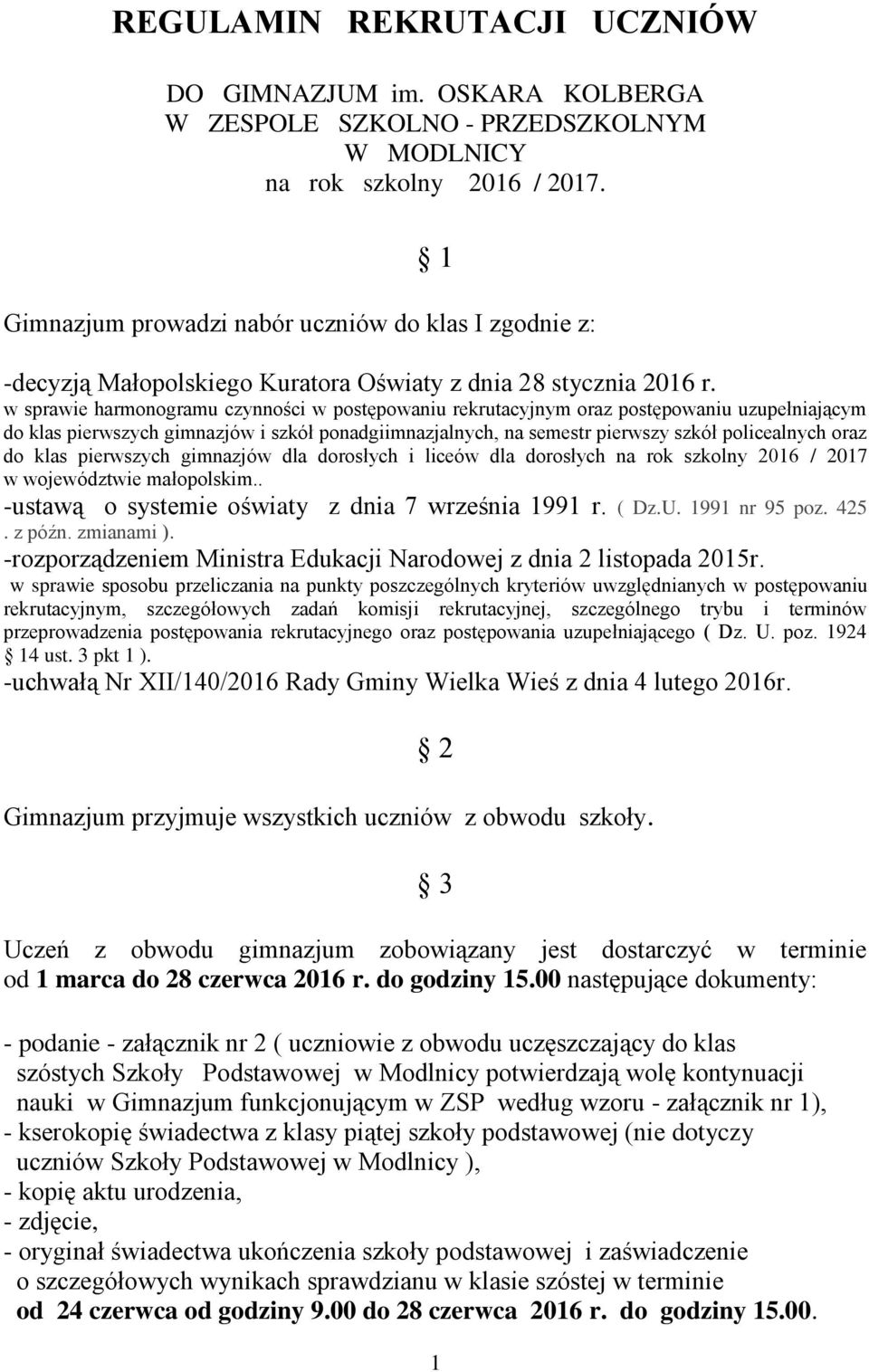 REGULAMIN REKRUTACJI UCZNIÓW

DO GIMNAZJUM im. OSKARA KOLBERGA
W ZESPOLE SZKOLNO - PRZEDSZKOLNYM
W MODLNICY
na rok szkolny 2016 / 2017.

§ 1

Gimnazjum prowadzi nabór uczniów do klas I zgodnie z:

-decyzją Małopolskiego Kuratora Oświaty z dnia 28 stycznia 2016 r. w sprawie harmonogramu czynności w postępowaniu rekrutacyjnym oraz postępowaniu uzupełniającym do klas pierwszych gimnazjów i szkół ponadgiimnazjalnych, na semestr pierwszy szkół policealnych oraz do klas pierwszych gimnazjów dla dorosłych i liceów dla dorosłych na rok szkolny 2016 / 2017 w województwie małopolskim..
-ustawą o systemie oświaty z dnia 7 września 1991 r. ( Dz.U. 1991 nr 95 poz. 425 . z późn. zmianami ).
-rozporządzeniem Ministra Edukacji Narodowej z dnia 2 listopada 2015r. w sprawie sposobu przeliczania na punkty poszczególnych kryteriów uwzględnianych w postępowaniu rekrutacyjnym, szczegółowych zadań komisji rekrutacyjnej, szczególnego trybu i terminów przeprowadzenia postępowania rekrutacyjnego oraz postępowania uzupełniającego ( Dz. U. poz. 1924 § 14 ust. 3 pkt 1 ).
-uchwałą Nr XII/140/2016 Rady Gminy Wielka Wieś z dnia 4 lutego 2016r.

§ 2

Gimnazjum przyjmuje wszystkich uczniów z obwodu szkoły.

§ 3

Uczeń z obwodu gimnazjum zobowiązany jest dostarczyć w terminie od 1 marca do 28 czerwca 2016 r. do godziny 15.00 następujące dokumenty:

- podanie - załącznik nr 2 ( uczniowie z obwodu uczęszczający do klas szóstych Szkoły Podstawowej w Modlnicy potwierdzają wolę kontynuacji nauki w Gimnazjum funkcjonującym w ZSP według wzoru - załącznik nr 1),
- kserokopię świadectwa z klasy piątej szkoły podstawowej (nie dotyczy uczniów Szkoły Podstawowej w Modlnicy ),
- kopię aktu urodzenia,
- zdjęcie,
- oryginał świadectwa ukończenia szkoły podstawowej i zaświadczenie o szczegółowych wynikach sprawdzianu w klasie szóstej w terminie od 24 czerwca od godziny 9.00 do 28 czerwca 2016 r. do godziny 15.00.

1